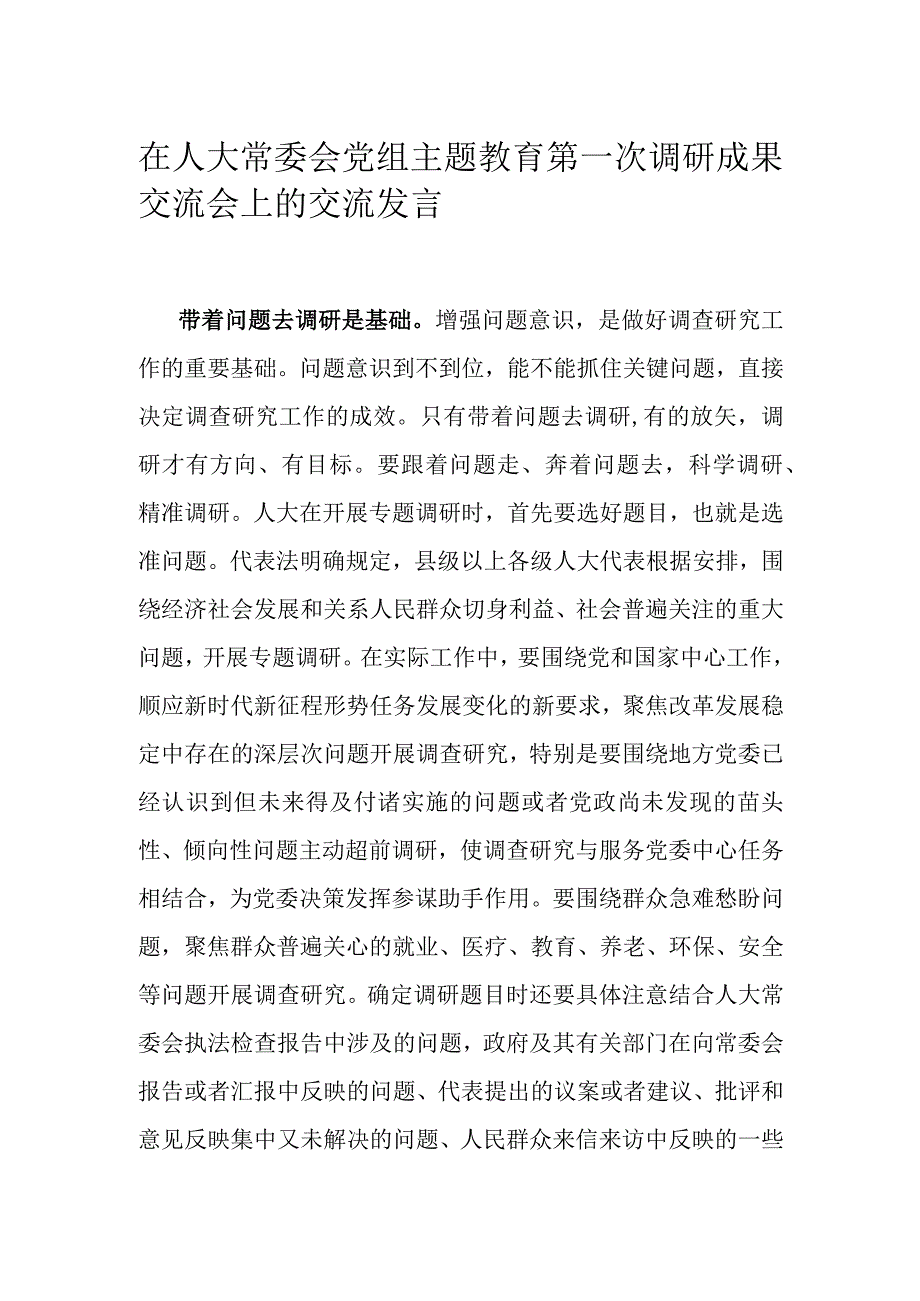 在人大常委会党组主题教育第一次调研成果交流会上的交流发言

带着问题去调研是基础。增强问题意识，是做好调查研究工作的重要基础。问题意识到不到位，能不能抓住关键问题，直接决定调查研究工作的成效。只有带着问题去调研,有的放矢，调研才有方向、有目标。要跟着问题走、奔着问题去，科学调研、精准调研。人大在开展专题调研时，首先要选好题目，也就是选准问题。代表法明确规定，县级以上各级人大代表根据安排，围绕经济社会发展和关系人民群众切身利益、社会普遍关注的重大问题，开展专题调研。在实际工作中，要围绕党和国家中心工作，顺应新时代新征程形势任务发展变化的新要求，聚焦改革发展稳定中存在的深层次问题开展调查研究，特别是要围绕地方党委已经认识到但未来得及付诸实施的问题或者党政尚未发现的苗头性、倾向性问题主动超前调研，使调查研究与服务党委中心任务相结合，为党委决策发挥参谋助手作用。要围绕群众急难愁盼问题，聚焦群众普遍关心的就业、医疗、教育、养老、环保、安全等问题开展调查研究。确定调研题目时还要具体注意结合人大常委会执法检查报告中涉及的问题，政府及其有关部门在向常委会报告或者汇报中反映的问题、代表提出的议案或者建议、批评和意见反映集中又未解决的问题、人民群众来信来访中反映的一些